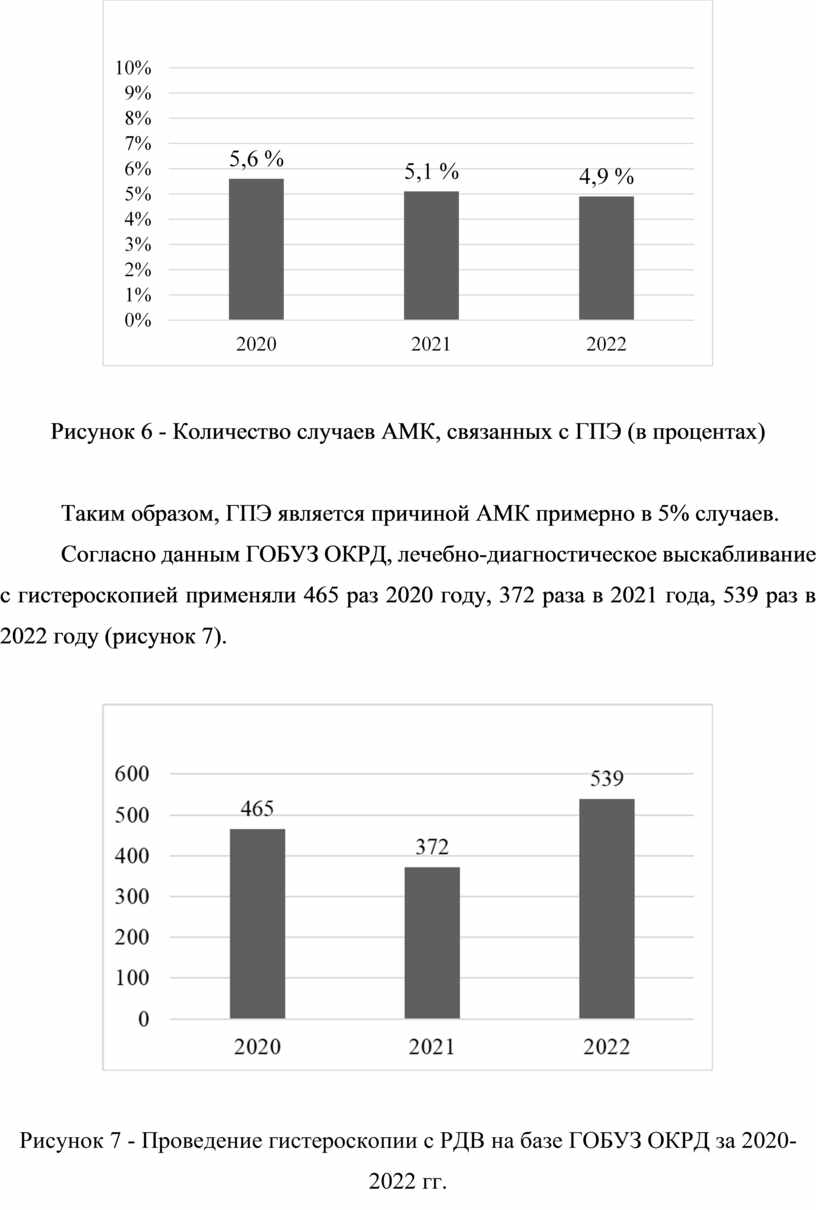 10%
9%
8%
7%
6%
5%
4%
3%
2%
1%
0%

5,6 %
5,1 %
4,9 %

2020
2021
2022

Рисунок 6 - Количество случаев АМК, связанных с ГПЭ (в процентах)

Таким образом, ГПЭ является причиной АМК примерно в 5% случаев.

Согласно данным ГОБУЗ ОКРД, лечебно-диагностическое выскабливание с гистероскопией применяли 465 раз 2020 году, 372 раза в 2021 года, 539 раз в 2022 году (рисунок 7).

600
500
400
300
200
100
0

465
372
539

2020
2021
2022

Рисунок 7 - Проведение гистероскопии с РДВ на базе ГОБУЗ ОКРД за 2020-2022 гг.